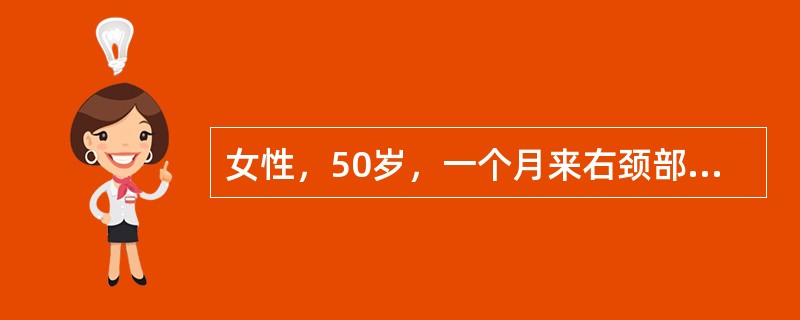 女性，50岁，一个月来右颈部...